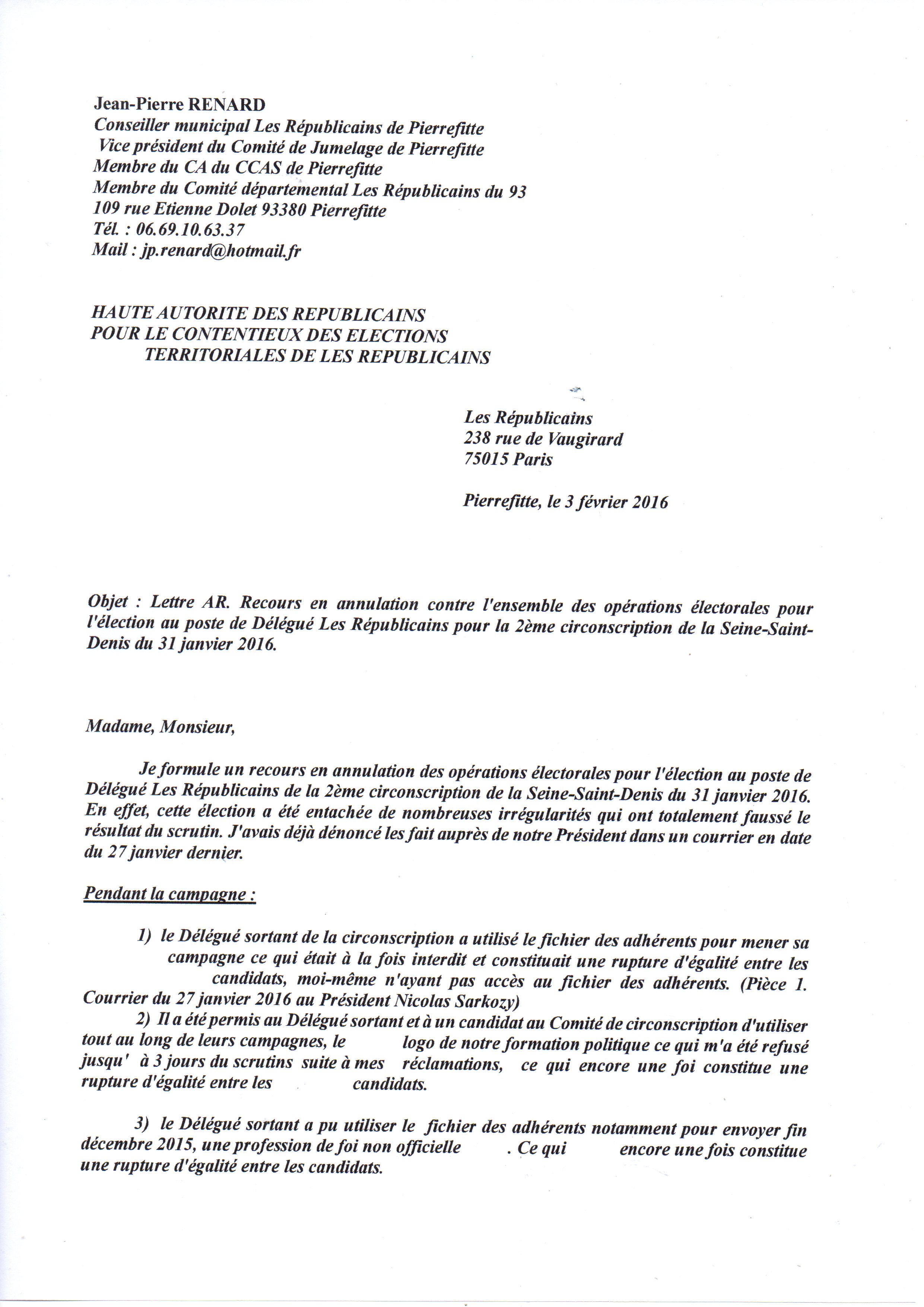 Jean-Pierre RENARD
Conseiller municipal Les Républicains de Pierrefitte
Vice président du Comité de Jumelage de Pierrefitte
Membre du CA du CCAS de Pierrefitte
Membre du Comité départemental Les Républicains du 93
109 rue Etienne Dolet 93380 Pierrefitte
Tél. : 06.69.10.63.37
Mail : jp.renard@hotmail.fr

HAUTE AUTORITE DES REPUBLICAINS
POUR LE CONTENTIEUX DES ELECTIONS
TERRITORIALES DE LES REPUBLICAINS

Les Républicains
238 rue de Vaugirard
75015 Paris

Pierrefitte, le 3 février 2016

Objet : Lettre AR. Recours en annulation contre l'ensemble des opérations électorales pour l'élection au poste de Délégué Les Républicains pour la 2ème circonscription de la Seine-Saint-Denis du 31 janvier 2016.

Madame, Monsieur,

Je formule un recours en annulation des opérations électorales pour l'élection au poste de Délégué Les Républicains de la 2ème circonscription de la Seine-Saint-Denis du 31 janvier 2016. En effet, cette élection a été entachée de nombreuses irrégularités qui ont totalement faussé le résultat du scrutin. J'avais déjà dénoncé les fait auprès de notre Président dans un courrier en date du 27 janvier dernier.

Pendant la campagne :

1) le Délégué sortant de la circonscription a utilisé le fichier des adhérents pour mener sa campagne ce qui était à la fois interdit et constituait une rupture d'égalité entre les candidats, moi-même n'ayant pas accès au fichier des adhérents. (Pièce 1. Courrier du 27 janvier 2016 au Président Nicolas Sarkozy)

2) Il a été permis au Délégué sortant et à un candidat au Comité de circonscription d'utiliser tout au long de leurs campagnes, le logo de notre formation politique ce qui m'a été refusé jusqu' à 3 jours du scrutins suite à mes réclamations, ce qui encore une foi constitue une rupture d'égalité entre les candidats.

3) le Délégué sortant a pu utiliser le fichier des adhérents notamment pour envoyer fin décembre 2015, une profession de foi non officielle . Ce qui encore une fois constitue une rupture d'égalité entre les candidats.